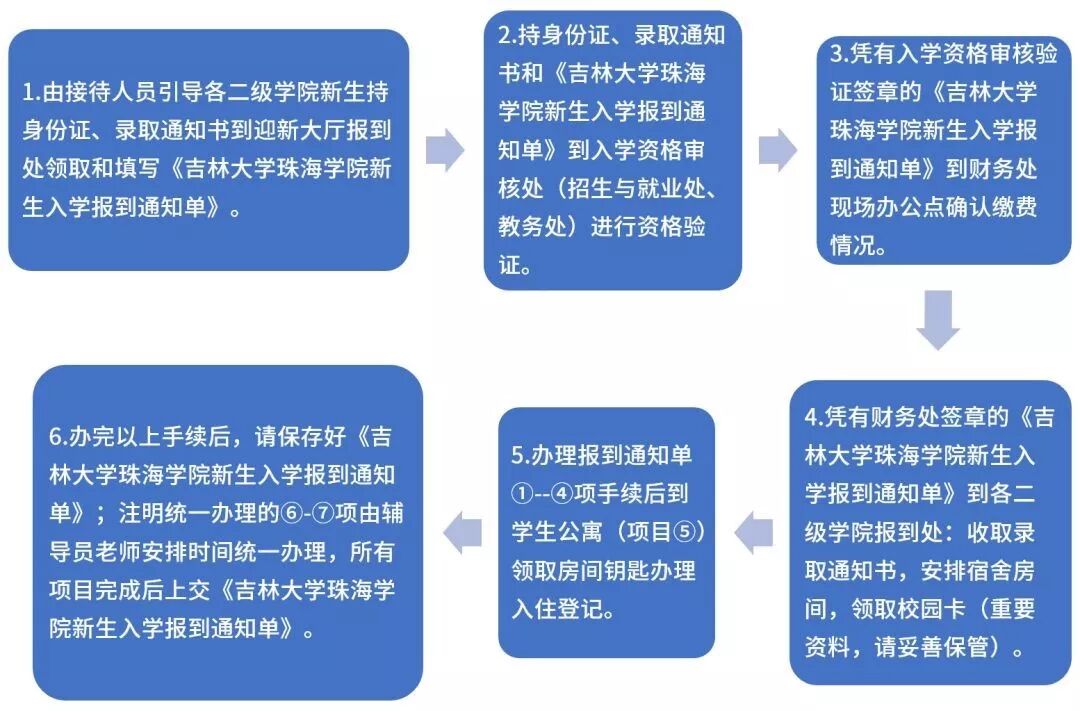 1.由接待人员引导各二级学院新生持身份证、录取通知书到迎新大厅报到处领取和填写《吉林大学珠海学院新生入学报到通知单》。

2.持身份证、录取通知书和《吉林大学珠海学院新生入学报到通知单》到入学资格审核处（招生与就业处、教务处）进行资格验证。

3.凭有入学资格审核验证签章的《吉林大学珠海学院新生入学报到通知单》到财务处现场办公点确认缴费情况。

4.凭有财务处签章的《吉林大学珠海学院新生入学报到通知单》到各二级学院报到处：收取录取通知书，安排宿舍房间，领取校园卡（重要资料，请妥善保管）。

5.办理报到通知单①--④项手续后到学生公寓（项目⑤）领取房间钥匙办理入住登记。

6.办完以上手续后，请保存好《吉林大学珠海学院新生入学报到通知单》；注明统一办理的⑥-⑦项由辅导员老师安排时间统一办理，所有项目完成后上交《吉林大学珠海学院新生入学报到通知单》。